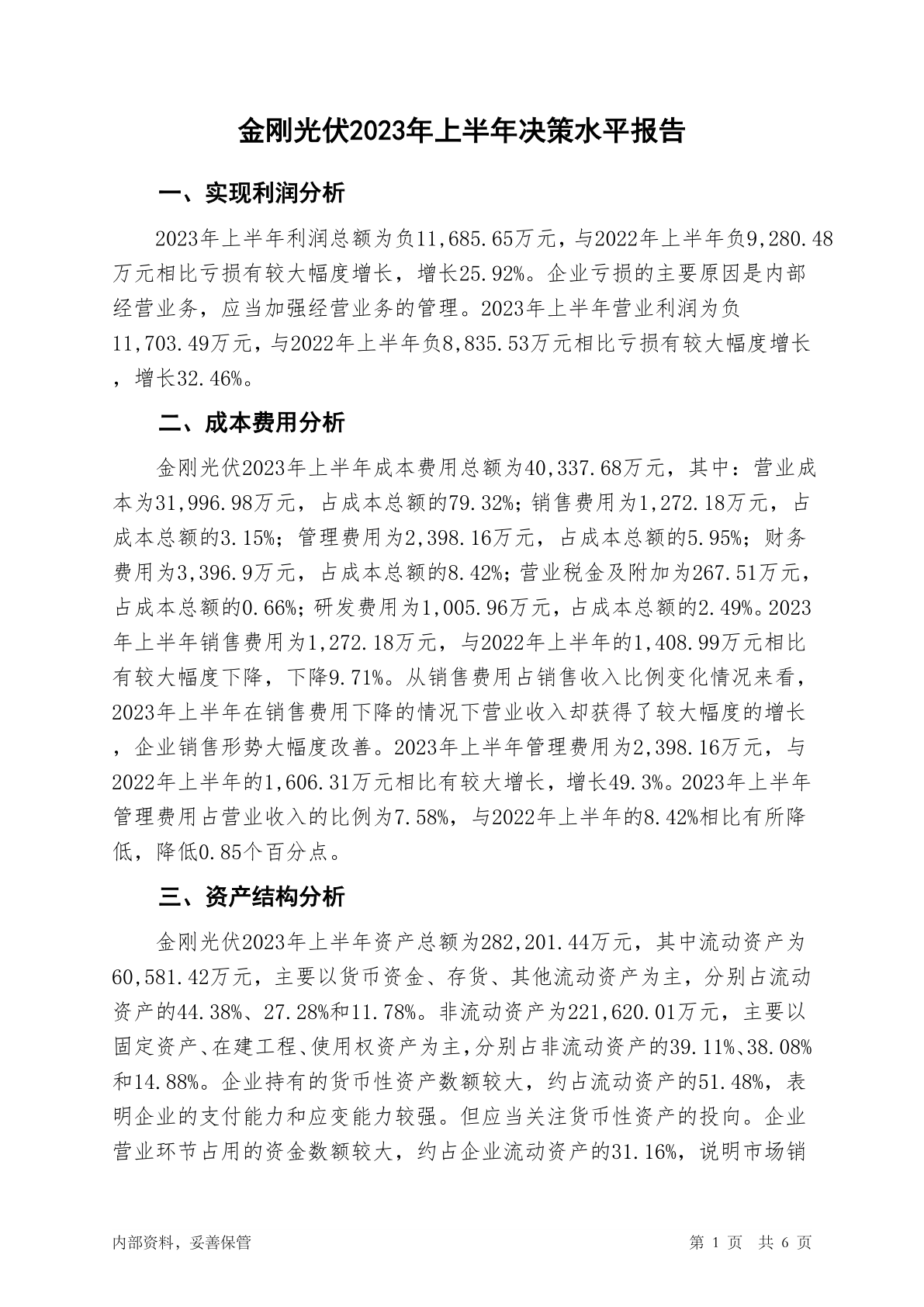 金刚光伏2023年上半年决策水平报告

一、实现利润分析

2023年上半年利润总额为负11,685.65万元，与2022年上半年负9,280.48万元相比亏损有较大幅度增长，增长25.92%。企业亏损的主要原因是内部经营业务，应当加强经营业务的管理。2023年上半年营业利润为负11,703.49万元，与2022年上半年负8,835.53万元相比亏损有较大幅度增长，增长32.46%。

二、成本费用分析

金刚光伏2023年上半年成本费用总额为40,337.68万元，其中：营业成本为31,996.98万元，占成本总额的79.32%；销售费用为1,272.18万元，占成本总额的3.15%；管理费用为2,398.16万元，占成本总额的5.95%；财务费用为3,396.9万元，占成本总额的8.42%；营业税金及附加为267.51万元，占成本总额的0.66%；研发费用为1,005.96万元，占成本总额的2.49%。2023年上半年销售费用为1,272.18万元，与2022年上半年的1,408.99万元相比有较大幅度下降，下降9.71%。从销售费用占销售收入比例变化情况来看，2023年上半年在销售费用下降的情况下营业收入却获得了较大幅度的增长，企业销售形势大幅度改善。2023年上半年管理费用为2,398.16万元，与2022年上半年的1,606.31万元相比有较大增长，增长49.3%。2023年上半年管理费用占营业收入的比例为7.58%，与2022年上半年的8.42%相比有所降低，降低0.85个百分点。

三、资产结构分析

金刚光伏2023年上半年资产总额为282,201.44万元，其中流动资产为60,581.42万元，主要以货币资金、存货、其他流动资产为主，分别占流动资产的44.38%、27.28%和11.78%。非流动资产为221,620.01万元，主要以固定资产、在建工程、使用权资产为主，分别占非流动资产的39.11%、38.08%和14.88%。企业持有的货币性资产数额较大，约占流动资产的51.48%，表明企业的支付能力和应变能力较强。但应当关注货币性资产的投向。企业营业环节占用的资金数额较大，约占企业流动资产的31.16%，说明市场销

内部资料，妥善保管

第 1 页 共 6 页